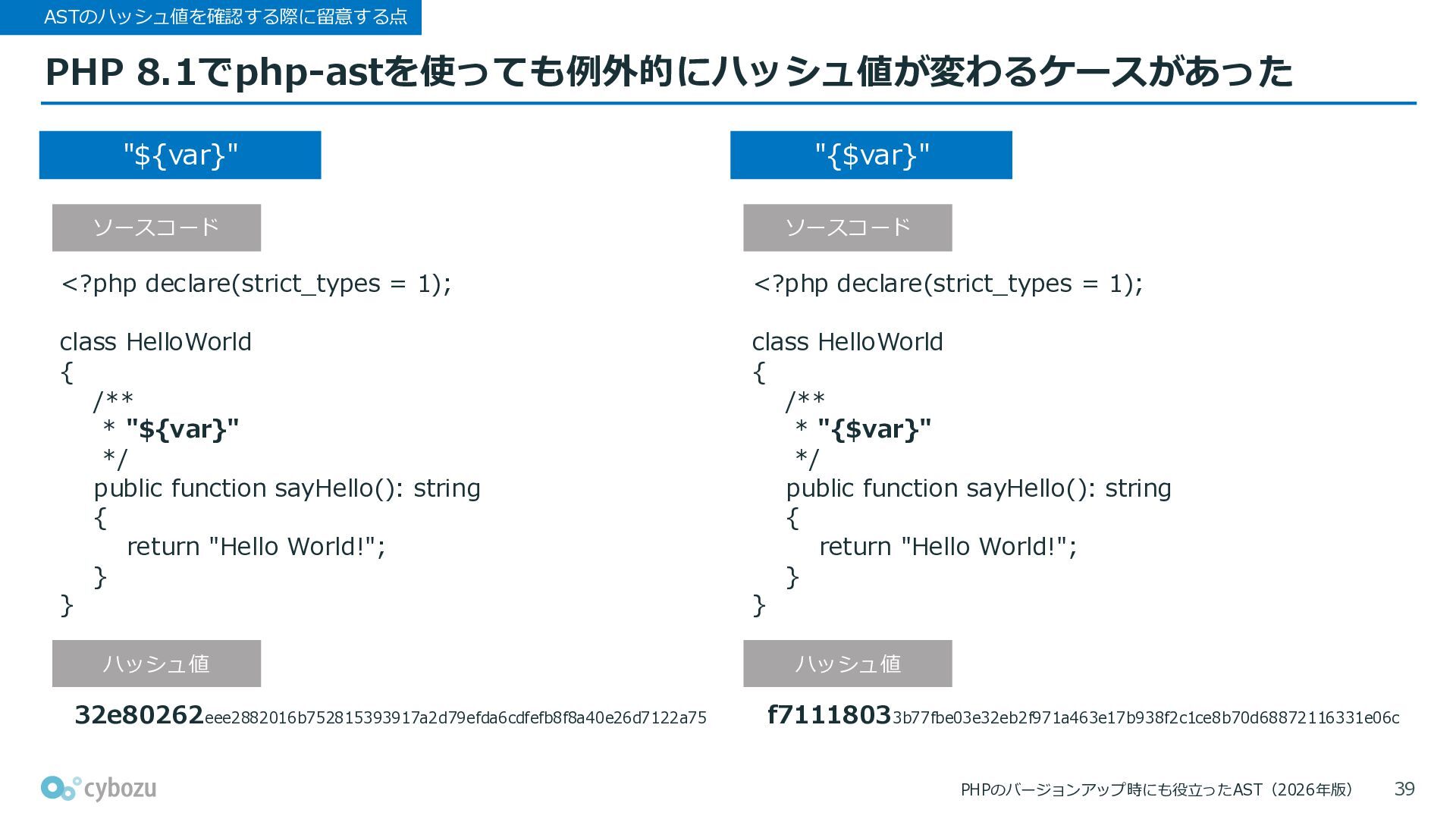 ASTのハッシュ値を確認する際に留意する点

PHP 8.1でphp-astを使っても例外的にハッシュ値が変わるケースがあった

"${var}"

ソースコード

<?php declare(strict_types = 1);

class HelloWorld
{
    /**
     * "${var}"
     */
    public function sayHello(): string
    {
        return "Hello World!";
    }
}

ハッシュ値

32e80262eee2882016b752815393917a2d79efda6cdfefb8f8a40e26d7122a75

"{$var}"

ソースコード

<?php declare(strict_types = 1);

class HelloWorld
{
    /**
     * "{$var}"
     */
    public function sayHello(): string
    {
        return "Hello World!";
    }
}

ハッシュ値

f71118033b77fbe03e32eb2f971a463e17b938f2c1ce8b70d68872116331e06c

cybozu

PHPのバージョンアップ時にも役立ったAST（2026年版）

39